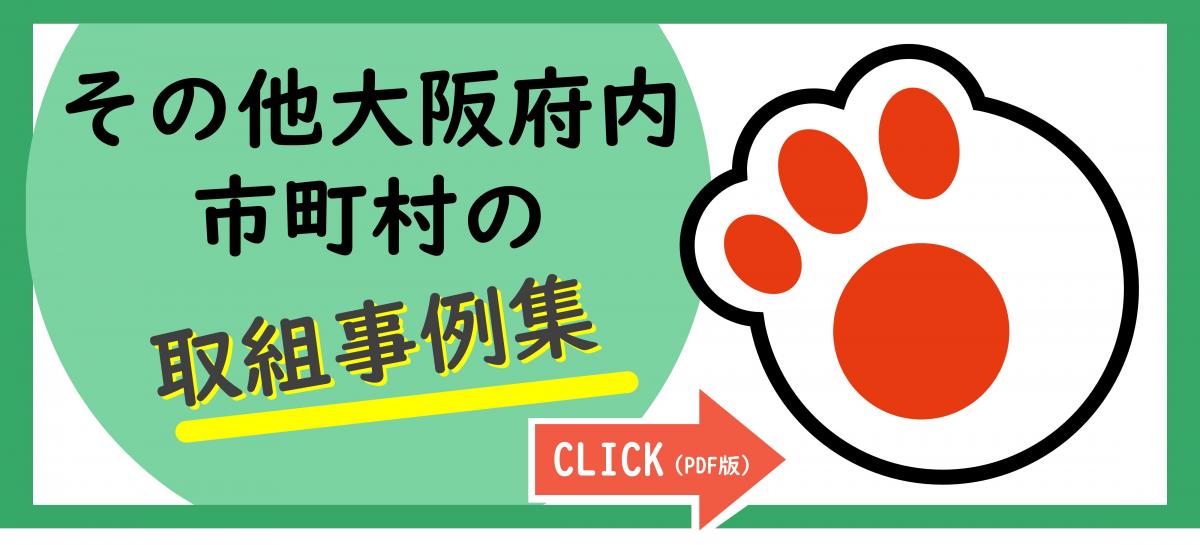 その他大阪府内
市町村の
取組事例集

CLICK（PDF版）